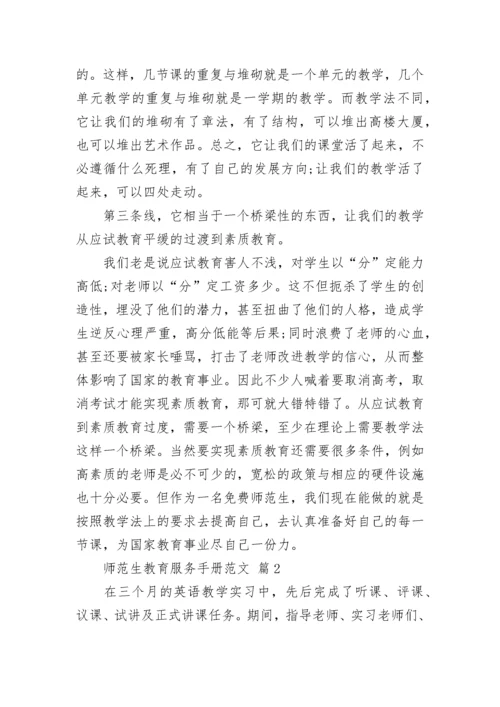 的。这样，几节课的重复与堆砌就是一个单元的教学，几个单元教学的重复与堆砌就是一学期的教学。而教学法不同，它让我们的堆砌有了章法，有了结构，可以堆出高楼大厦，也可以堆出艺术作品。总之，它让我们的课堂活了起来，不必遵循什么死理，有了自己的发展方向;让我们的教学活了起来，可以四处走动。

第三条线，它相当于一个桥梁性的东西，让我们的教学从应试教育平缓的过渡到素质教育。

我们老是说应试教育害人不浅，对学生以“分”定能力高低;对老师以“分”定工资多少。这不但扼杀了学生的创造性，埋没了他们的潜力，甚至扭曲了他们的人格，造成学生逆反心理严重，高分低能等后果;同时浪费了老师的心血，甚至还要被家长唾骂，打击了老师改进教学的信心，从而整体影响了国家的教育事业。因此不少人喊着要取消高考，取消考试才能实现素质教育，那可就大错特错了。从应试教育到素质教育过度，需要一个桥梁，至少在理论上需要教学法这样一个桥梁。当然要实现素质教育还需要很多条件，例如高素质的老师是必不可少的，宽松的政策与相应的硬件设施也十分必要。但作为一名免费师范生，我们现在能做的就是按照教学法上的要求去提高自己，去认真准备好自己的每一节课，为国家教育事业尽自己一份力。

师范生教育服务手册范文 篇2

在三个月的英语教学实习中，先后完成了听课、评课、议课、试讲及正式讲课任务。期间，指导老师、实习老师们、